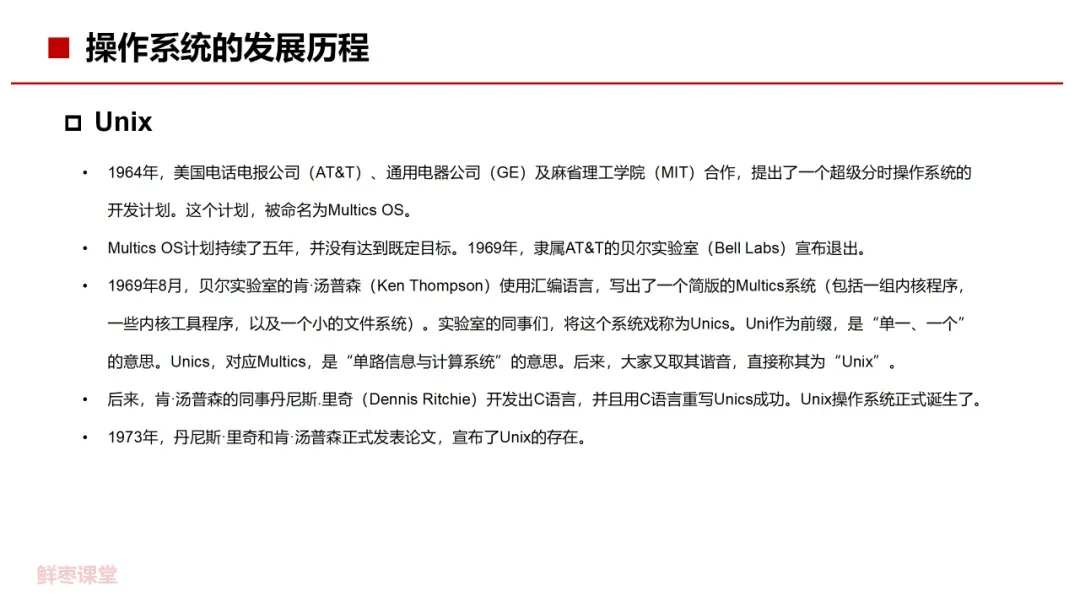 操作系统的发展历程

Unix

• 1964年，美国电话电报公司（AT&T）、通用电器公司（GE）及麻省理工学院（MIT）合作，提出了一个超级分时操作系统的开发计划。这个计划，被命名为Multics OS。

• Multics OS计划持续了五年，并没有达到既定目标。1969年，隶属AT&T的贝尔实验室（Bell Labs）宣布退出。

• 1969年8月，贝尔实验室的肯·汤普森（Ken Thompson）使用汇编语言，写出了一个简版的Multics系统（包括一组内核程序，一些内核工具程序，以及一个小的文件系统）。实验室的同事们，将这个系统戏称为Unics。Uni作为前缀，是“单一、一个”的意思。Unics，对应Multics，是“单路信息与计算系统”的意思。后来，大家又取其谐音，直接称其为“Unix”。

• 后来，肯·汤普森的同事丹尼斯.里奇（Dennis Ritchie）开发出C语言，并且用C语言重写Unics成功。Unix操作系统正式诞生了。

• 1973年，丹尼斯·里奇和肯·汤普森正式发表论文，宣布了Unix的存在。

鲜枣课堂